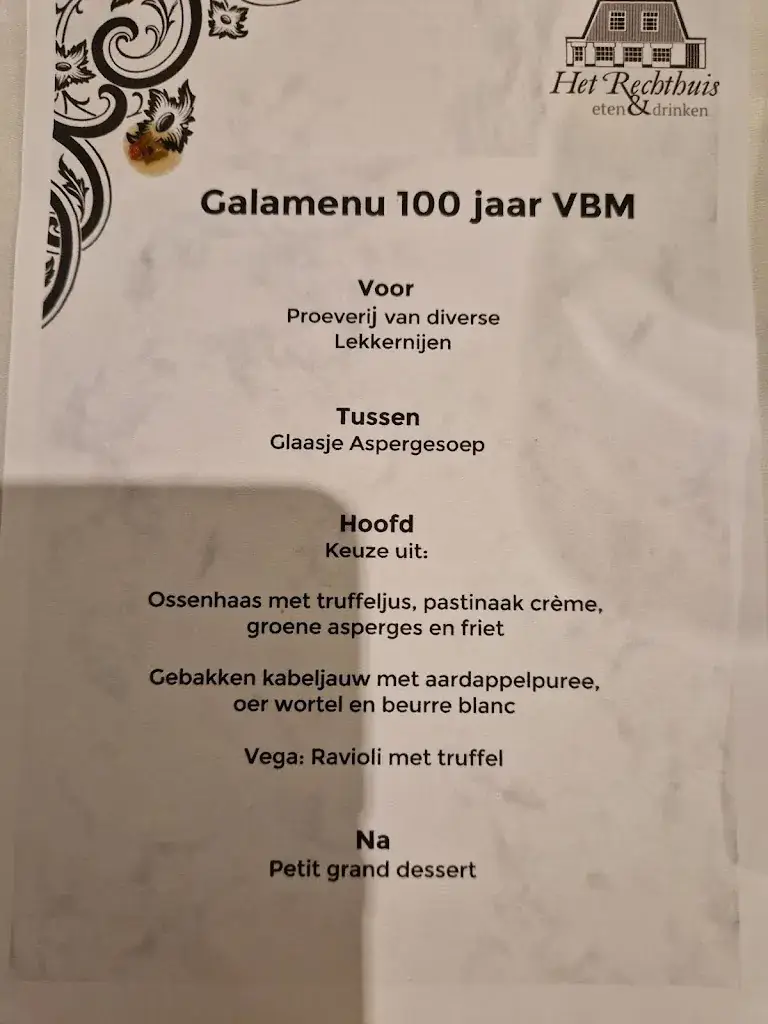 Het Rechthuis
eten & drinken

Galamenu 100 jaar VBM

Voor
Proeverij van diverse Lekkernijen

Tussen
Glaasje Aspergesoep

Hoofd
Keuze uit:

Ossenhaas met truffeljus, pastinaak crème, groene asperges en friet

Gebakken kabeljauw met aardappelpuree, oer wortel en beurre blanc

Vega: Ravioli met truffel

Na
Petit grand dessert